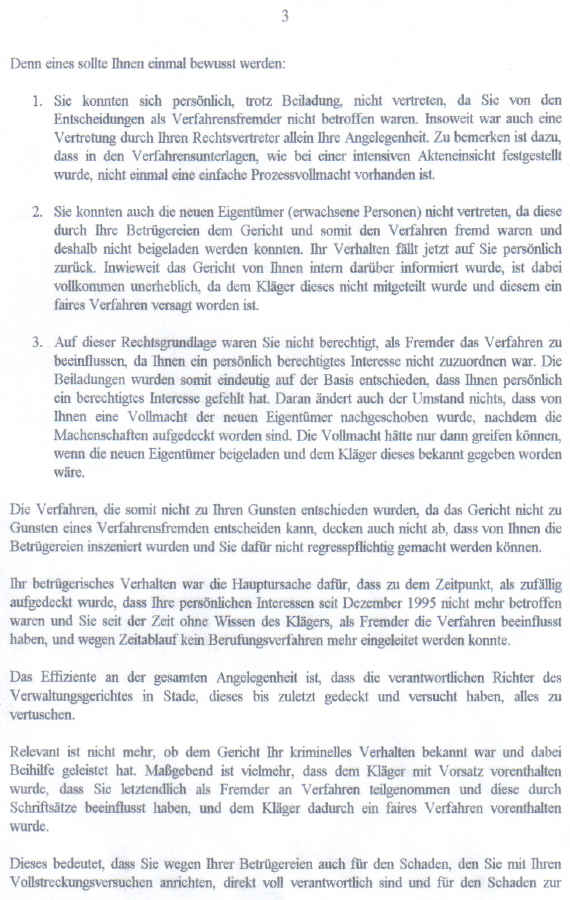 3

Denn eines sollte Ihnen einmal bewusst werden:

1. Sie konnten sich persönlich, trotz Beiladung, nicht vertreten, da Sie von den Entscheidungen als Verfahrensfremder nicht betroffen waren. Insoweit war auch eine Vertretung durch Ihren Rechtsvertreter allein Ihre Angelegenheit. Zu bemerken ist dazu, dass in den Verfahrensunterlagen, wie bei einer intensiven Akteneinsicht festgestellt wurde, nicht einmal eine einfache Prozessvollmacht vorhanden ist.

2. Sie konnten auch die neuen Eigentümer (erwachsene Personen) nicht vertreten, da diese durch Ihre Betrügereien dem Gericht und somit den Verfahren fremd waren und deshalb nicht beigeladen werden konnten. Ihr Verhalten fällt jetzt auf Sie persönlich zurück. Inwieweit das Gericht von Ihnen intern darüber informiert wurde, ist dabei vollkommen unerheblich, da dem Kläger dieses nicht mitgeteilt wurde und diesem ein faires Verfahren versagt worden ist.

3. Auf dieser Rechtsgrundlage waren Sie nicht berechtigt, als Fremder das Verfahren zu beeinflussen, da Ihnen ein persönlich berechtigtes Interesse nicht zuzuordnen war. Die Beiladungen wurden somit eindeutig auf der Basis entschieden, dass Ihnen persönlich ein berechtigtes Interesse gefehlt hat. Daran ändert auch der Umstand nichts, dass von Ihnen eine Vollmacht der neuen Eigentümer nachgeschoben wurde, nachdem die Machenschaften aufgedeckt worden sind. Die Vollmacht hätte nur dann greifen können, wenn die neuen Eigentümer beigeladen und dem Kläger dieses bekannt gegeben worden wäre.

Die Verfahren, die somit nicht zu Ihren Gunsten entschieden wurden, da das Gericht nicht zu Gunsten eines Verfahrensfremden entscheiden kann, decken auch nicht ab, dass von Ihnen die Betrügereien inszeniert wurden und Sie dafür nicht regresspflichtig gemacht werden können.

Ihr betrügerisches Verhalten war die Hauptursache dafür, dass zu dem Zeitpunkt, als zufällig aufgedeckt wurde, dass Ihre persönlichen Interessen seit Dezember 1995 nicht mehr betroffen waren und Sie seit der Zeit ohne Wissen des Klägers, als Fremder die Verfahren beeinflusst haben, und wegen Zeitablauf kein Berufungsverfahren mehr eingeleitet werden konnte.

Das Effiziente an der gesamten Angelegenheit ist, dass die verantwortlichen Richter des Verwaltungsgerichtes in Stade, dieses bis zuletzt gedeckt und versucht haben, alles zu vertuschen.

Relevant ist nicht mehr, ob dem Gericht Ihr kriminelles Verhalten bekannt war und dabei Beihilfe geleistet hat. Maßgebend ist vielmehr, dass dem Kläger mit Vorsatz vorenthalten wurde, dass Sie letztendlich als Fremder an Verfahren teilgenommen und diese durch Schriftsätze beeinflusst haben, und dem Kläger dadurch ein faires Verfahren vorenthalten wurde.

Dieses bedeutet, dass Sie wegen Ihrer Betrügereien auch für den Schaden, den Sie mit Ihren Vollstreckungsversuchen anrichten, direkt voll verantwortlich sind und für den Schaden zur